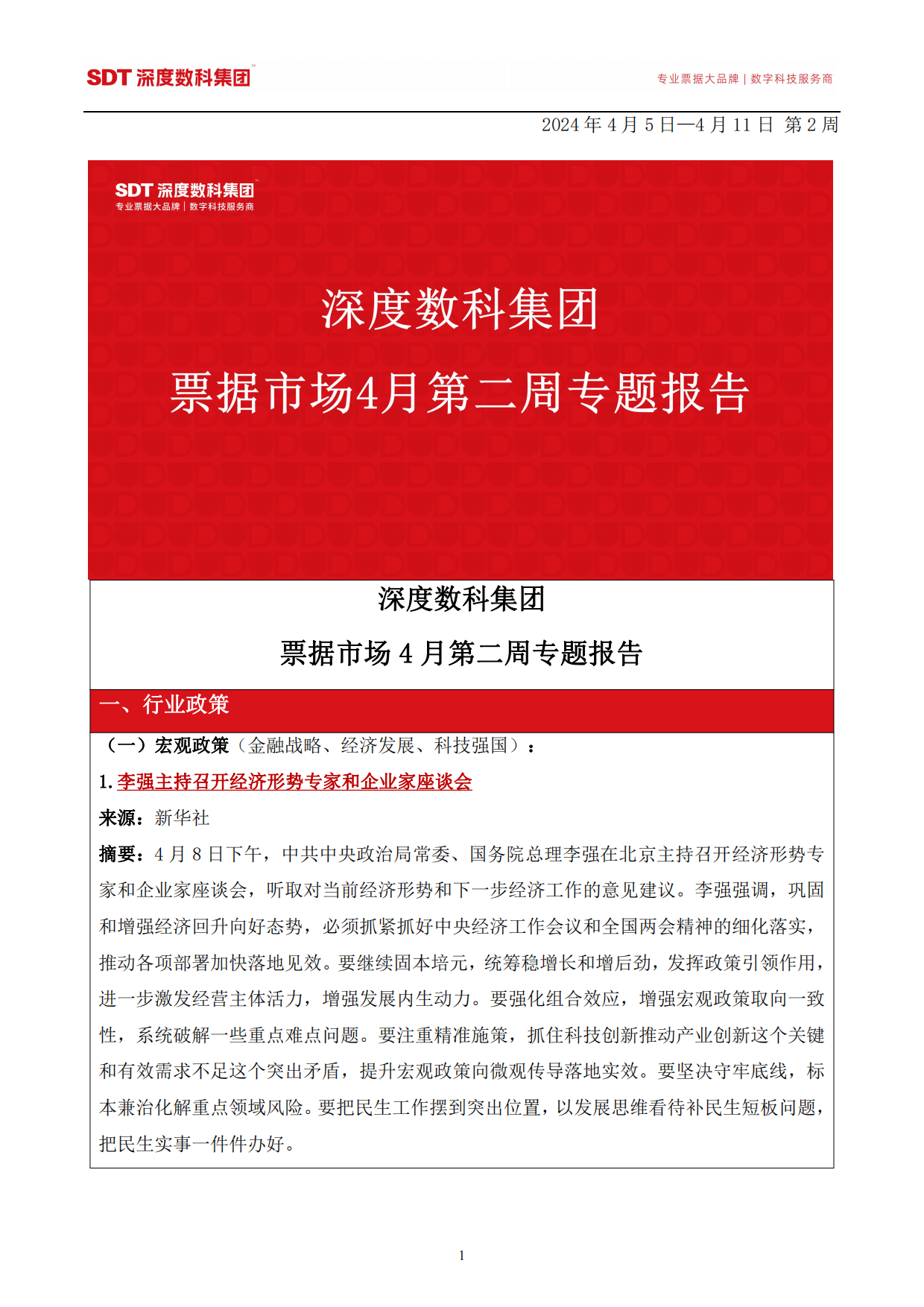 SDT 深度数科集团

专业票据大品牌 | 数字科技服务商

2024 年 4 月 5 日—4 月 11 日 第 2 周

SDT 深度数科集团
专业票据大品牌 | 数字科技服务商

深度数科集团

票据市场4月第二周专题报告

深度数科集团

票据市场 4 月第二周专题报告

一、行业政策

（一）宏观政策（金融战略、经济发展、科技强国）：

1. 李强主持召开经济形势专家和企业家座谈会

来源：新华社

摘要：4 月 8 日下午，中共中央政治局常委、国务院总理李强在北京主持召开经济形势专家和企业家座谈会，听取对当前经济形势和下一步经济工作的意见建议。李强强调，巩固和增强经济回升向好态势，必须抓紧抓好中央经济工作会议和全国两会精神的细化落实，推动各项部署加快落地见效。要继续固本培元，统筹稳增长和增后劲，发挥政策引领作用，进一步激发经营主体活力，增强发展内生动力。要强化组合效应，增强宏观政策取向一致性，系统破解一些重点难点问题。要注重精准施策，抓住科技创新推动产业创新这个关键和有效需求不足这个突出矛盾，提升宏观政策向微观传导落地实效。要坚决守牢底线，标本兼治化解重点领域风险。要把民生工作摆到突出位置，以发展思维看待补民生短板问题，把民生实事一件件办好。

1